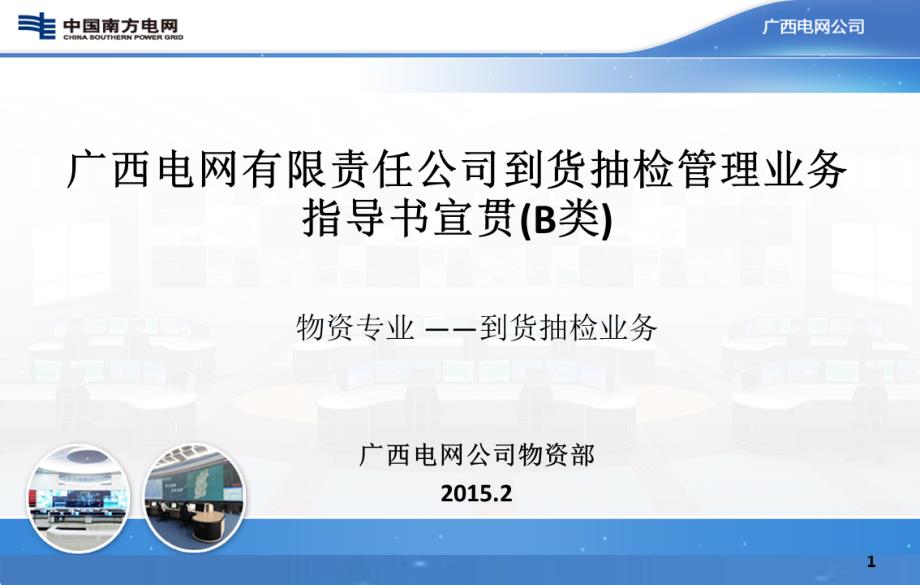 中国南方电网
CHINA SOUTHERN POWER GRID

广西电网公司

广西电网有限责任公司到货抽检管理业务指导书宣贯(B类)

物资专业 ——到货抽检业务

广西电网公司物资部
2015.2

1